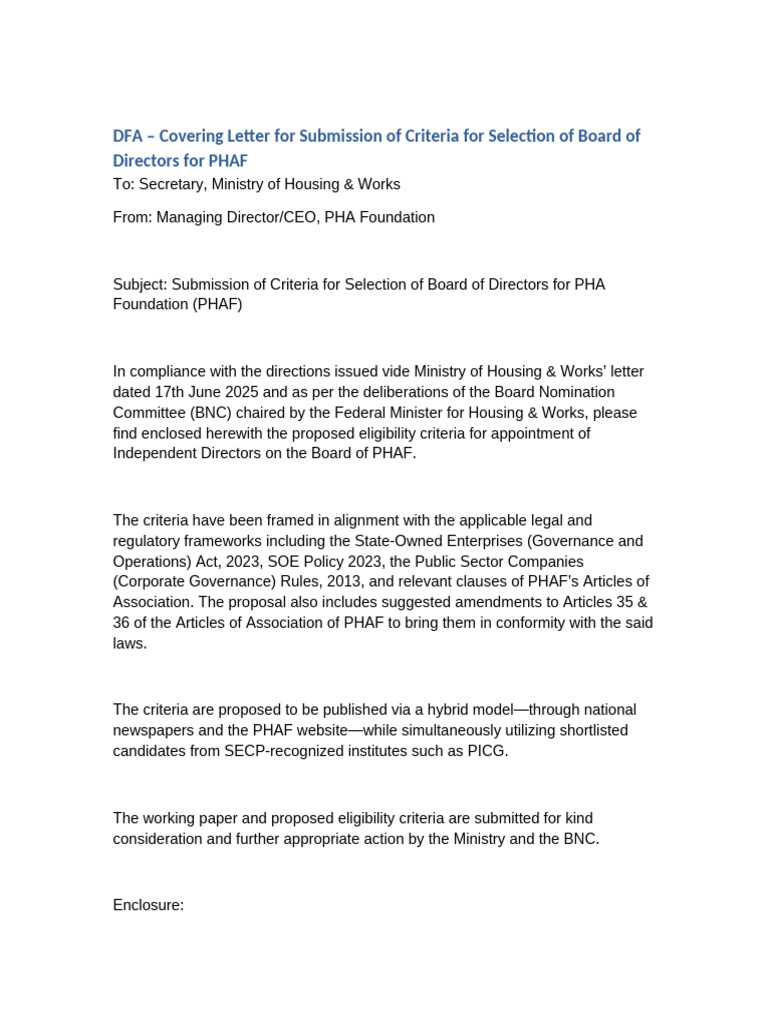 DFA – Covering Letter for Submission of Criteria for Selection of Board of Directors for PHAF

To: Secretary, Ministry of Housing & Works

From: Managing Director/CEO, PHA Foundation

Subject: Submission of Criteria for Selection of Board of Directors for PHA Foundation (PHAF)

In compliance with the directions issued vide Ministry of Housing & Works' letter dated 17th June 2025 and as per the deliberations of the Board Nomination Committee (BNC) chaired by the Federal Minister for Housing & Works, please find enclosed herewith the proposed eligibility criteria for appointment of Independent Directors on the Board of PHAF.

The criteria have been framed in alignment with the applicable legal and regulatory frameworks including the State-Owned Enterprises (Governance and Operations) Act, 2023, SOE Policy 2023, the Public Sector Companies (Corporate Governance) Rules, 2013, and relevant clauses of PHAF's Articles of Association. The proposal also includes suggested amendments to Articles 35 & 36 of the Articles of Association of PHAF to bring them in conformity with the said laws.

The criteria are proposed to be published via a hybrid model—through national newspapers and the PHAF website—while simultaneously utilizing shortlisted candidates from SECP-recognized institutes such as PICG.

The working paper and proposed eligibility criteria are submitted for kind consideration and further appropriate action by the Ministry and the BNC.

Enclosure: